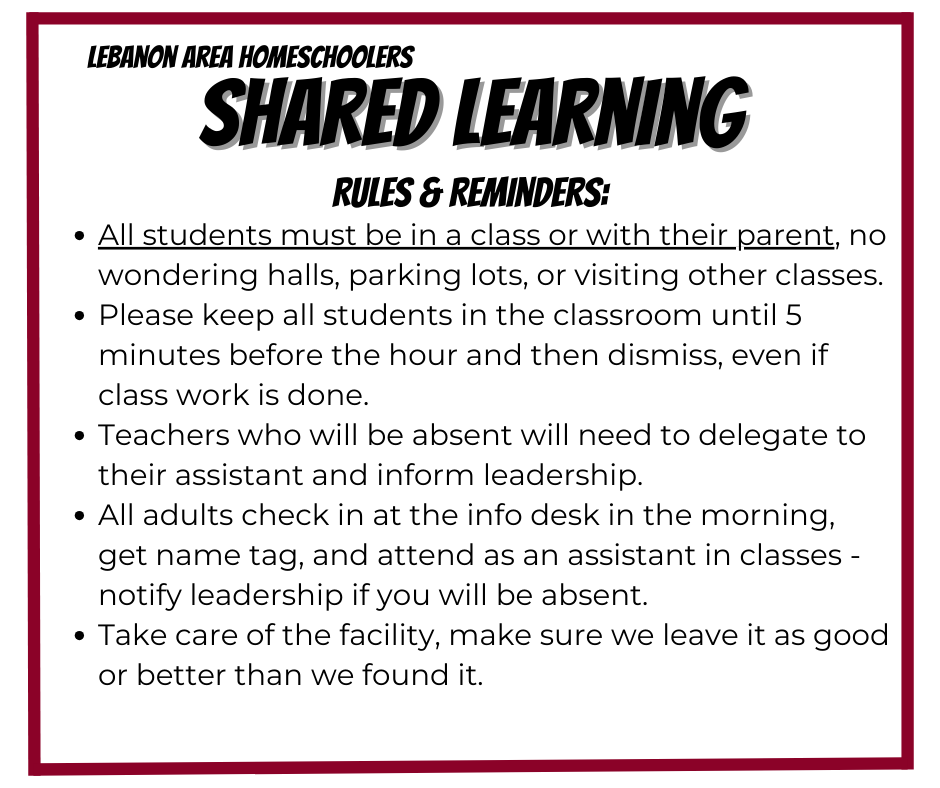 LEBANON AREA HOMESCHOOLERS
SHARED LEARNING
RULES & REMINDERS:

• All students must be in a class or with their parent, no wondering halls, parking lots, or visiting other classes.
• Please keep all students in the classroom until 5 minutes before the hour and then dismiss, even if class work is done.
• Teachers who will be absent will need to delegate to their assistant and inform leadership.
• All adults check in at the info desk in the morning, get name tag, and attend as an assistant in classes - notify leadership if you will be absent.
• Take care of the facility, make sure we leave it as good or better than we found it.